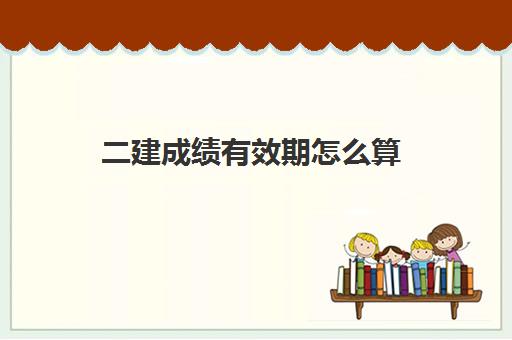 二建成绩有效期怎么算